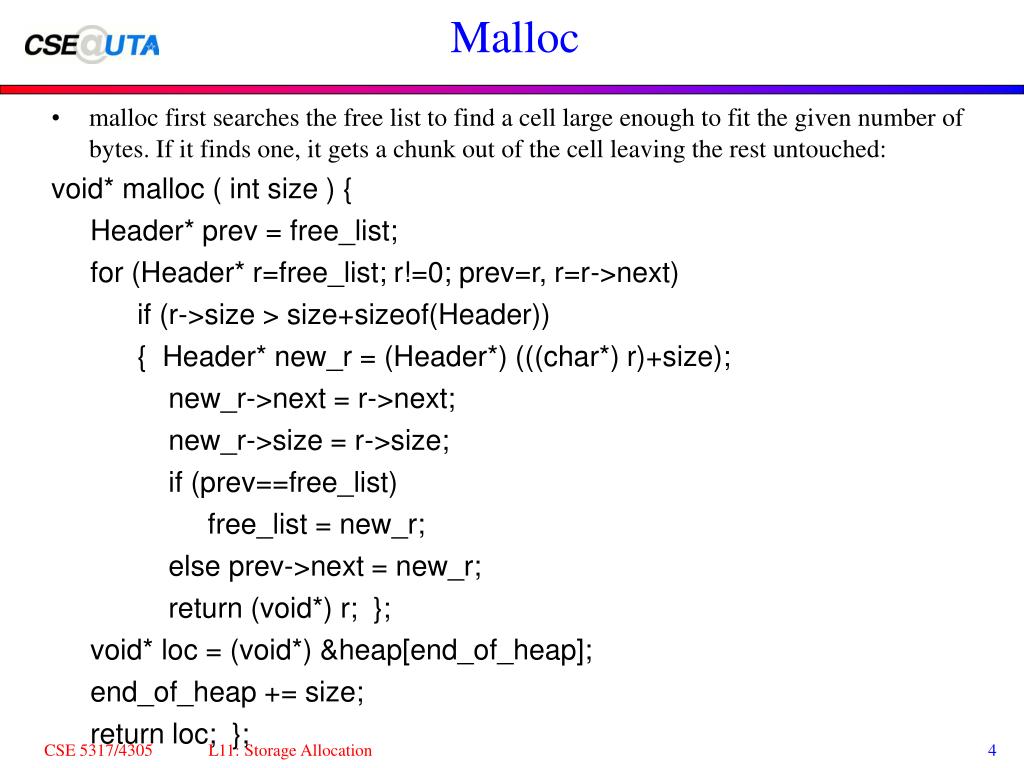 CSE@UTA

Malloc

• malloc first searches the free list to find a cell large enough to fit the given number of bytes. If it finds one, it gets a chunk out of the cell leaving the rest untouched:

void* malloc ( int size ) {
  Header* prev = free_list;
  for (Header* r=free_list; r!=0; prev=r, r=r->next)
    if (r->size > size+sizeof(Header))
    { Header* new_r = (Header*) (((char*) r)+size);
      new_r->next = r->next;
      new_r->size = r->size;
      if (prev==free_list)
        free_list = new_r;
      else prev->next = new_r;
      return (void*) r; };
  void* loc = (void*) &heap[end_of_heap];
  end_of_heap += size;
  return loc; };

CSE 5317/4305

L11: Storage Allocation

4